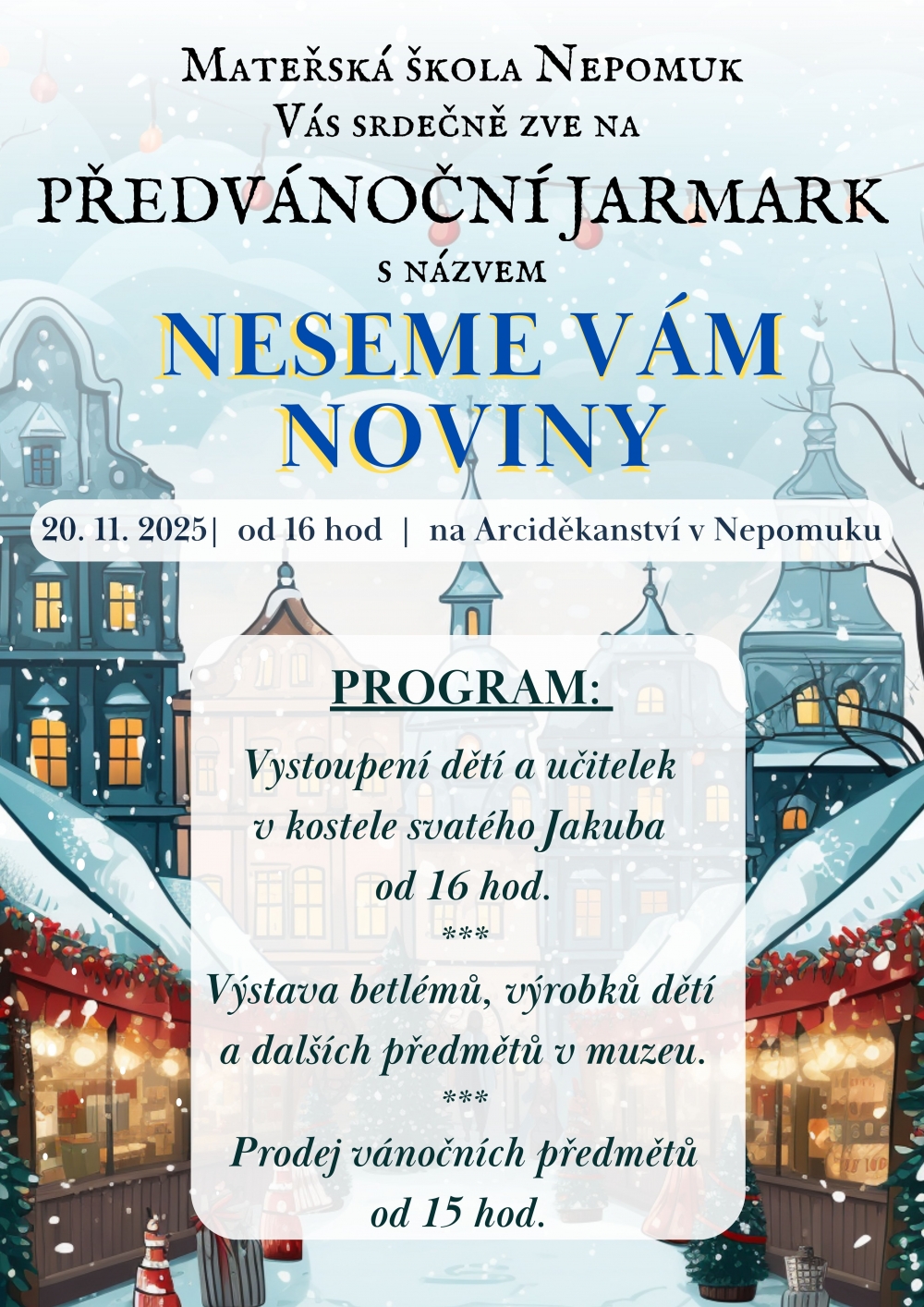 Mateřská škola Nepomuk
Vás srdečně zve na
PŘEDVÁNOČNÍ JARMARK
s názvem
NESEME VÁM NOVINY

20. 11. 2025| od 16 hod | na Arciděkanství v Nepomuku

PROGRAM:

Vystoupení dětí a učitelek v kostele svatého Jakuba od 16 hod.
***
Výstava betlémů, výrobků dětí a dalších předmětů v muzeu.
***
Prodej vánočních předmětů od 15 hod.